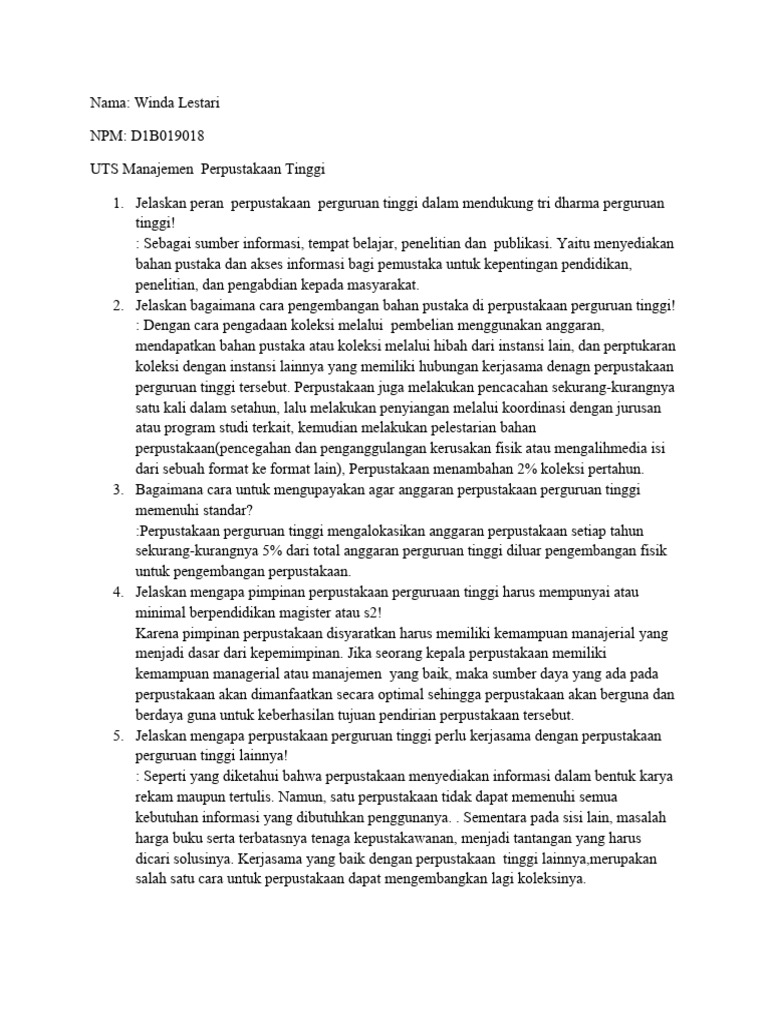 Nama: Winda Lestari

NPM: D1B019018

UTS Manajemen Perpustakaan Tinggi

1. Jelaskan peran perpustakaan perguruan tinggi dalam mendukung tri dharma perguruan tinggi!
: Sebagai sumber informasi, tempat belajar, penelitian dan publikasi. Yaitu menyediakan bahan pustaka dan akses informasi bagi pemustaka untuk kepentingan pendidikan, penelitian, dan pengabdian kepada masyarakat.
2. Jelaskan bagaimana cara pengembangan bahan pustaka di perpustakaan perguruan tinggi!
: Dengan cara pengadaan koleksi melalui pembelian menggunakan anggaran, mendapatkan bahan pustaka atau koleksi melalui hibah dari instansi lain, dan perptukaran koleksi dengan instansi lainnya yang memiliki hubungan kerjasama denagn perpustakaan perguruan tinggi tersebut. Perpustakaan juga melakukan pencacahan sekurang-kurangnya satu kali dalam setahun, lalu melakukan penyiangan melalui koordinasi dengan jurusan atau program studi terkait, kemudian melakukan pelestarian bahan perpustakaan(pencegahan dan penganggulangan kerusakan fisik atau mengalihmedia isi dari sebuah format ke format lain), Perpustakaan menambahan 2% koleksi pertahun.
3. Bagaimana cara untuk mengupayakan agar anggaran perpustakaan perguruan tinggi memenuhi standar?
:Perpustakaan perguruan tinggi mengalokasikan anggaran perpustakaan setiap tahun sekurang-kurangnya 5% dari total anggaran perguruan tinggi diluar pengembangan fisik untuk pengembangan perpustakaan.
4. Jelaskan mengapa pimpinan perpustakaan perguruaan tinggi harus mempunyai atau minimal berpendidikan magister atau s2!
Karena pimpinan perpustakaan disyaratkan harus memiliki kemampuan manajerial yang menjadi dasar dari kepemimpinan. Jika seorang kepala perpustakaan memiliki kemampuan managerial atau manajemen yang baik, maka sumber daya yang ada pada perpustakaan akan dimanfaatkan secara optimal sehingga perpustakaan akan berguna dan berdaya guna untuk keberhasilan tujuan pendirian perpustakaan tersebut.
5. Jelaskan mengapa perpustakaan perguruan tinggi perlu kerjasama dengan perpustakaan perguruan tinggi lainnya!
: Seperti yang diketahui bahwa perpustakaan menyediakan informasi dalam bentuk karya rekam maupun tertulis. Namun, satu perpustakaan tidak dapat memenuhi semua kebutuhan informasi yang dibutuhkan penggunanya. . Sementara pada sisi lain, masalah harga buku serta terbatasnya tenaga kepustakawanan, menjadi tantangan yang harus dicari solusinya. Kerjasama yang baik dengan perpustakaan tinggi lainnya,merupakan salah satu cara untuk perpustakaan dapat mengembangkan lagi koleksinya.